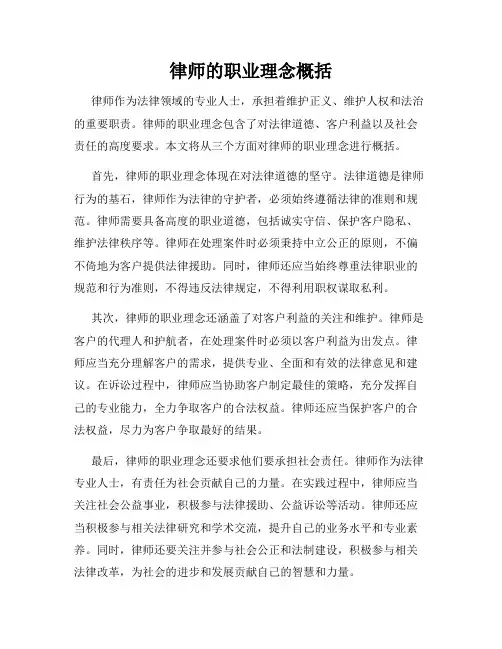 律师的职业理念概括

律师作为法律领域的专业人士，承担着维护正义、维护人权和法治的重要职责。律师的职业理念包含了对法律道德、客户利益以及社会责任的高度要求。本文将从三个方面对律师的职业理念进行概括。

首先，律师的职业理念体现在对法律道德的坚守。法律道德是律师行为的基石，律师作为法律的守护者，必须始终遵循法律的准则和规范。律师需要具备高度的职业道德，包括诚实守信、保护客户隐私、维护法律秩序等。律师在处理案件时必须秉持中立公正的原则，不偏不倚地为客户提供法律援助。同时，律师还应当始终尊重法律职业的规范和行为准则，不得违反法律规定，不得利用职权谋取私利。

其次，律师的职业理念还涵盖了对客户利益的关注和维护。律师是客户的代理人和护航者，在处理案件时必须以客户利益为出发点。律师应当充分理解客户的需求，提供专业、全面和有效的法律意见和建议。在诉讼过程中，律师应当协助客户制定最佳的策略，充分发挥自己的专业能力，全力争取客户的合法权益。律师还应当保护客户的合法权益，尽力为客户争取最好的结果。

最后，律师的职业理念还要求他们要承担社会责任。律师作为法律专业人士，有责任为社会贡献自己的力量。在实践过程中，律师应当关注社会公益事业，积极参与法律援助、公益诉讼等活动。律师还应当积极参与相关法律研究和学术交流，提升自己的业务水平和专业素养。同时，律师还要关注并参与社会公正和法制建设，积极参与相关法律改革，为社会的进步和发展贡献自己的智慧和力量。